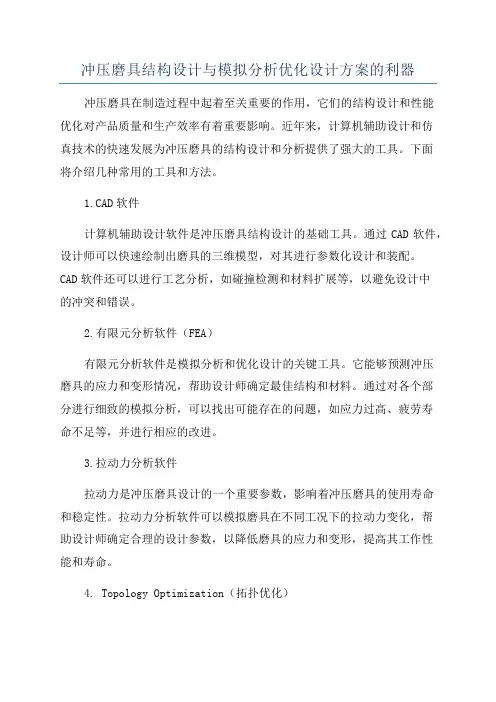 冲压磨具结构设计与模拟分析优化设计方案的利器

冲压磨具在制造过程中起着至关重要的作用，它们的结构设计和性能优化对产品质量和生产效率有着重要影响。近年来，计算机辅助设计和仿真技术的快速发展为冲压磨具的结构设计和分析提供了强大的工具。下面将介绍几种常用的工具和方法。

1.CAD软件

计算机辅助设计软件是冲压磨具结构设计的基础工具。通过CAD软件，设计师可以快速绘制出磨具的三维模型，对其进行参数化设计和装配。CAD软件还可以进行工艺分析，如碰撞检测和材料扩展等，以避免设计中的冲突和错误。

2.有限元分析软件（FEA）

有限元分析软件是模拟分析和优化设计的关键工具。它能够预测冲压磨具的应力和变形情况，帮助设计师确定最佳结构和材料。通过对各个部分进行细致的模拟分析，可以找出可能存在的问题，如应力过高、疲劳寿命不足等，并进行相应的改进。

3.拉动力分析软件

拉动力是冲压磨具设计的一个重要参数，影响着冲压磨具的使用寿命和稳定性。拉动力分析软件可以模拟磨具在不同工况下的拉动力变化，帮助设计师确定合理的设计参数，以降低磨具的应力和变形，提高其工作性能和寿命。

4. Topology Optimization（拓扑优化）